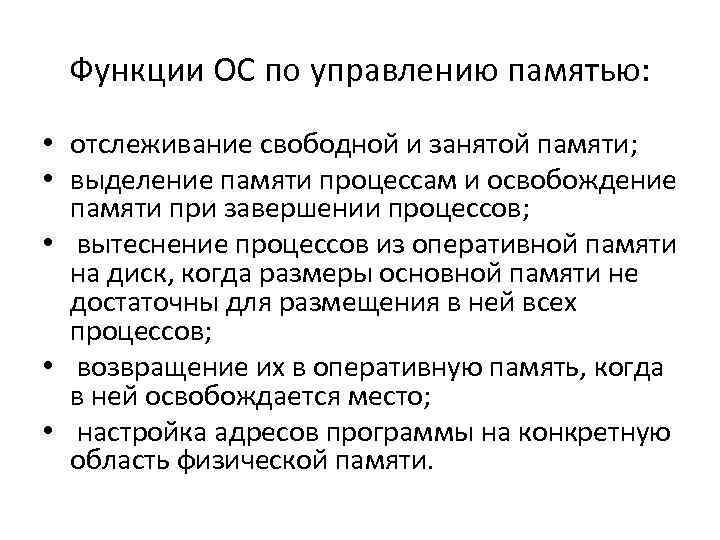 Функции ОС по управлению памятью:

• отслеживание свободной и занятой памяти;
• выделение памяти процессам и освобождение памяти при завершении процессов;
• вытеснение процессов из оперативной памяти на диск, когда размеры основной памяти не достаточны для размещения в ней всех процессов;
• возвращение их в оперативную память, когда в ней освобождается место;
• настройка адресов программы на конкретную область физической памяти.